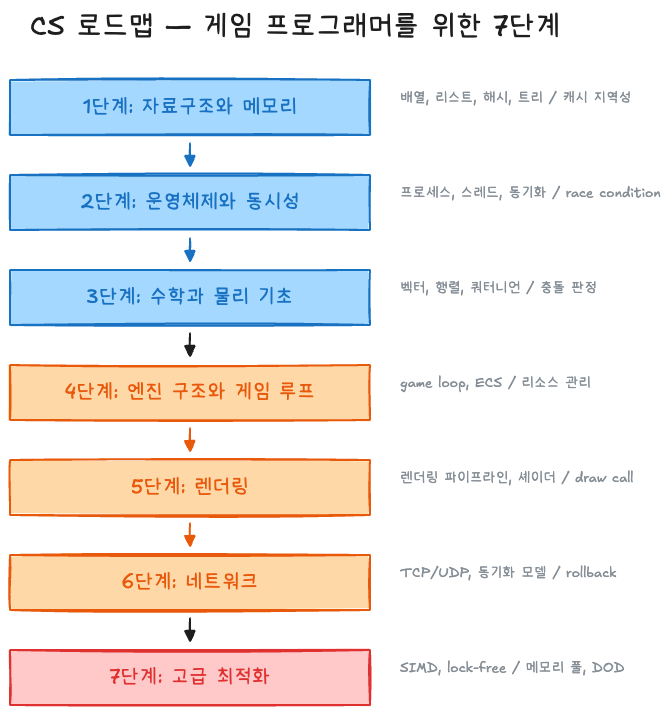 CS 로드맵 — 게임 프로그래머를 위한 7단계

1단계: 자료구조와 메모리

배열, 리스트, 해시, 트리 / 캐시 지역성

2단계: 운영체제와 동시성

프로세스, 스레드, 동기화 / race condition

3단계: 수학과 물리 기초

벡터, 행렬, 쿼터니언 / 충돌 판정

4단계: 엔진 구조와 게임 루프

game loop, ECS / 리소스 관리

5단계: 렌더링

렌더링 파이프라인, 셰이더 / draw call

6단계: 네트워크

TCP/UDP, 동기화 모델 / rollback

7단계: 고급 최적화

SIMD, lock-free / 메모리 풀, DOD